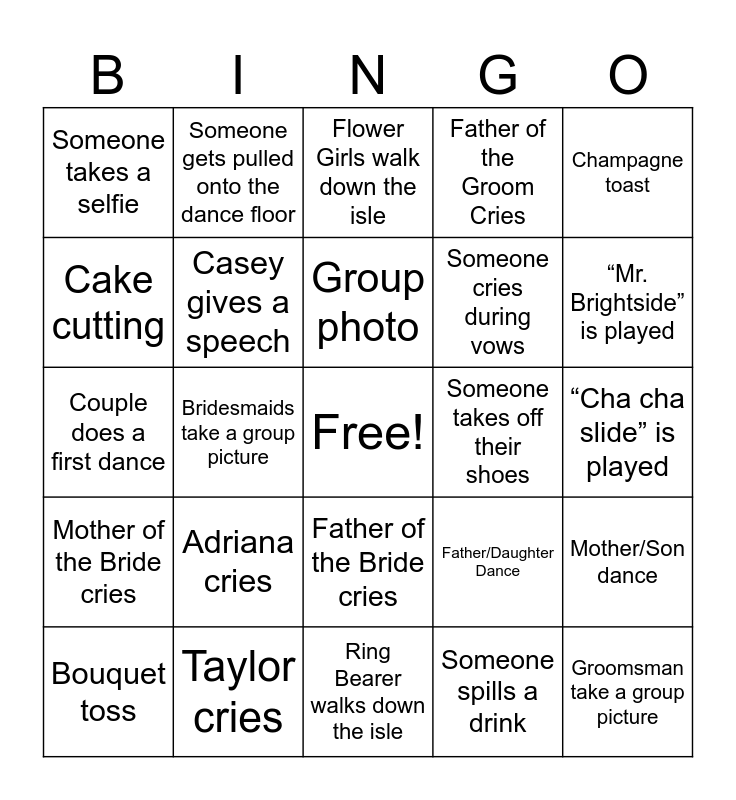 | B | I | N | G | O |
|---|---|---|---|---|
| Someone takes a selfie | Someone gets pulled onto the dance floor | Flower Girls walk down the isle | Father of the Groom Cries | Champagne toast |
| Cake cutting | Casey gives a speech | Group photo | Someone cries during vows | “Mr. Brightside” is played |
| Couple does a first dance | Bridesmaids take a group picture | Free! | Someone takes off their shoes | “Cha cha slide” is played |
| Mother of the Bride cries | Adriana cries | Father of the Bride cries | Father/Daughter Dance | Mother/Son dance |
| Bouquet toss | Taylor cries | Ring Bearer walks down the isle | Someone spills a drink | Groomsman take a group picture |